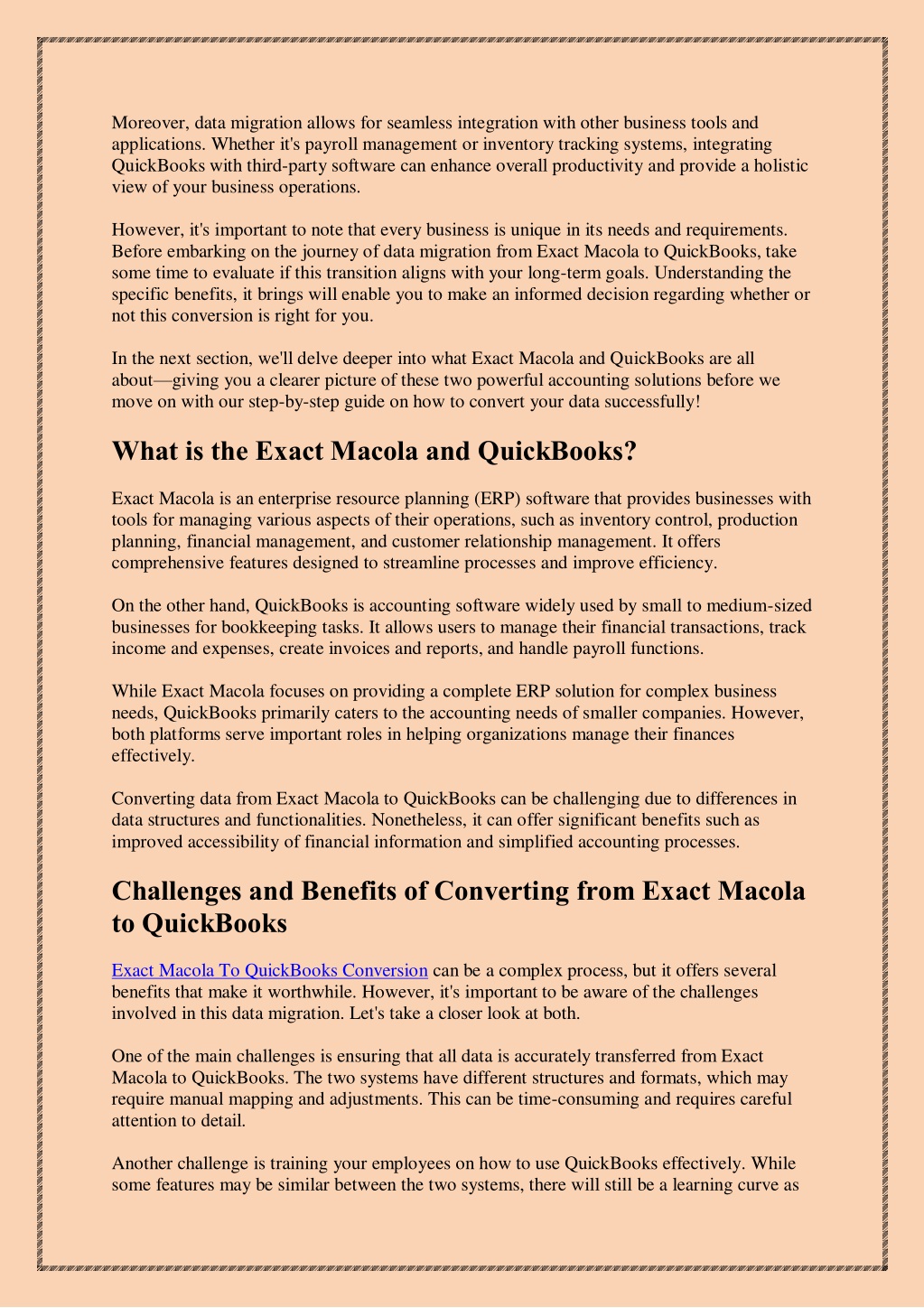 Moreover, data migration allows for seamless integration with other business tools and applications. Whether it's payroll management or inventory tracking systems, integrating QuickBooks with third-party software can enhance overall productivity and provide a holistic view of your business operations.

However, it's important to note that every business is unique in its needs and requirements. Before embarking on the journey of data migration from Exact Macola to QuickBooks, take some time to evaluate if this transition aligns with your long-term goals. Understanding the specific benefits, it brings will enable you to make an informed decision regarding whether or not this conversion is right for you.

In the next section, we'll delve deeper into what Exact Macola and QuickBooks are all about—giving you a clearer picture of these two powerful accounting solutions before we move on with our step-by-step guide on how to convert your data successfully!

What is the Exact Macola and QuickBooks?

Exact Macola is an enterprise resource planning (ERP) software that provides businesses with tools for managing various aspects of their operations, such as inventory control, production planning, financial management, and customer relationship management. It offers comprehensive features designed to streamline processes and improve efficiency.

On the other hand, QuickBooks is accounting software widely used by small to medium-sized businesses for bookkeeping tasks. It allows users to manage their financial transactions, track income and expenses, create invoices and reports, and handle payroll functions.

While Exact Macola focuses on providing a complete ERP solution for complex business needs, QuickBooks primarily caters to the accounting needs of smaller companies. However, both platforms serve important roles in helping organizations manage their finances effectively.

Converting data from Exact Macola to QuickBooks can be challenging due to differences in data structures and functionalities. Nonetheless, it can offer significant benefits such as improved accessibility of financial information and simplified accounting processes.

Challenges and Benefits of Converting from Exact Macola to QuickBooks

Exact Macola To QuickBooks Conversion can be a complex process, but it offers several benefits that make it worthwhile. However, it's important to be aware of the challenges involved in this data migration. Let's take a closer look at both.

One of the main challenges is ensuring that all data is accurately transferred from Exact Macola to QuickBooks. The two systems have different structures and formats, which may require manual mapping and adjustments. This can be time-consuming and requires careful attention to detail.

Another challenge is training your employees on how to use QuickBooks effectively. While some features may be similar between the two systems, there will still be a learning curve as